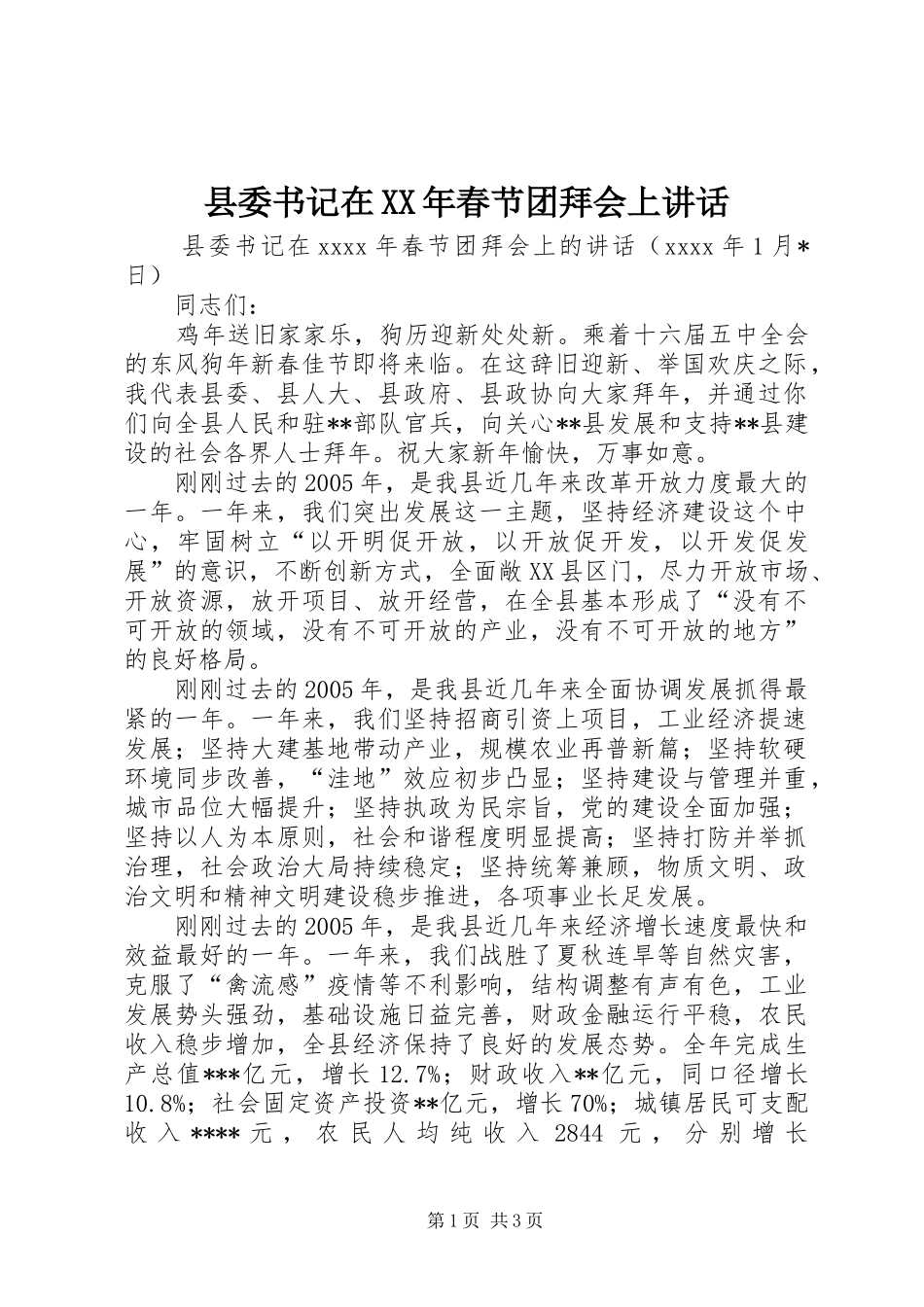 县委书记在XX年春节团拜会上讲话

县委书记在xxxx年春节团拜会上的讲话（xxxx年1月*日）

同志们：

鸡年送旧家家乐，狗历迎新处处新。乘着十六届五中全会的东风狗年新春佳节即将来临。在这辞旧迎新、举国欢庆之际，我代表县委、县人大、县政府、县政协向大家拜年，并通过你们向全县人民和驻**部队官兵，向关心**县发展和支持**县建设的社会各界人士拜年。祝大家新年愉快，万事如意。

刚刚过去的2005年，是我县近几年来改革开放力度最大的一年。一年来，我们突出发展这一主题，坚持经济建设这个中心，牢固树立“以开明促开放，以开放促开发，以开发促发展”的意识，不断创新方式，全面敞XX县区门，尽力开放市场、开放资源，放开项目、放开经营，在全县基本形成了“没有不可开放的领域，没有不可开放的产业，没有不可开放的地方”的良好格局。

刚刚过去的2005年，是我县近几年来全面协调发展抓得最紧的一年。一年来，我们坚持招商引资上项目，工业经济提速发展；坚持大建基地带动产业，规模农业再普新篇；坚持软硬环境同步改善，“洼地”效应初步凸显；坚持建设与管理并重，城市品位大幅提升；坚持执政为民宗旨，党的建设全面加强；坚持以人为本原则，社会和谐程度明显提高；坚持打防并举抓治理，社会政治大局持续稳定；坚持统筹兼顾，物质文明、政治文明和精神文明建设稳步推进，各项事业长足发展。

刚刚过去的2005年，是我县近几年来经济增长速度最快和效益最好的一年。一年来，我们战胜了夏秋连旱等自然灾害，克服了“禽流感”疫情等不利影响，结构调整有声有色，工业发展势头强劲，基础设施日益完善，财政金融运行平稳，农民收入稳步增加，全县经济保持了良好的发展态势。全年完成生产总值***亿元，增长12.7%；财政收入**亿元，同口径增长10.8%；社会固定资产投资**亿元，增长70%；城镇居民可支配收入****元，农民人均纯收入2844元，分别增长

第1页 共3页